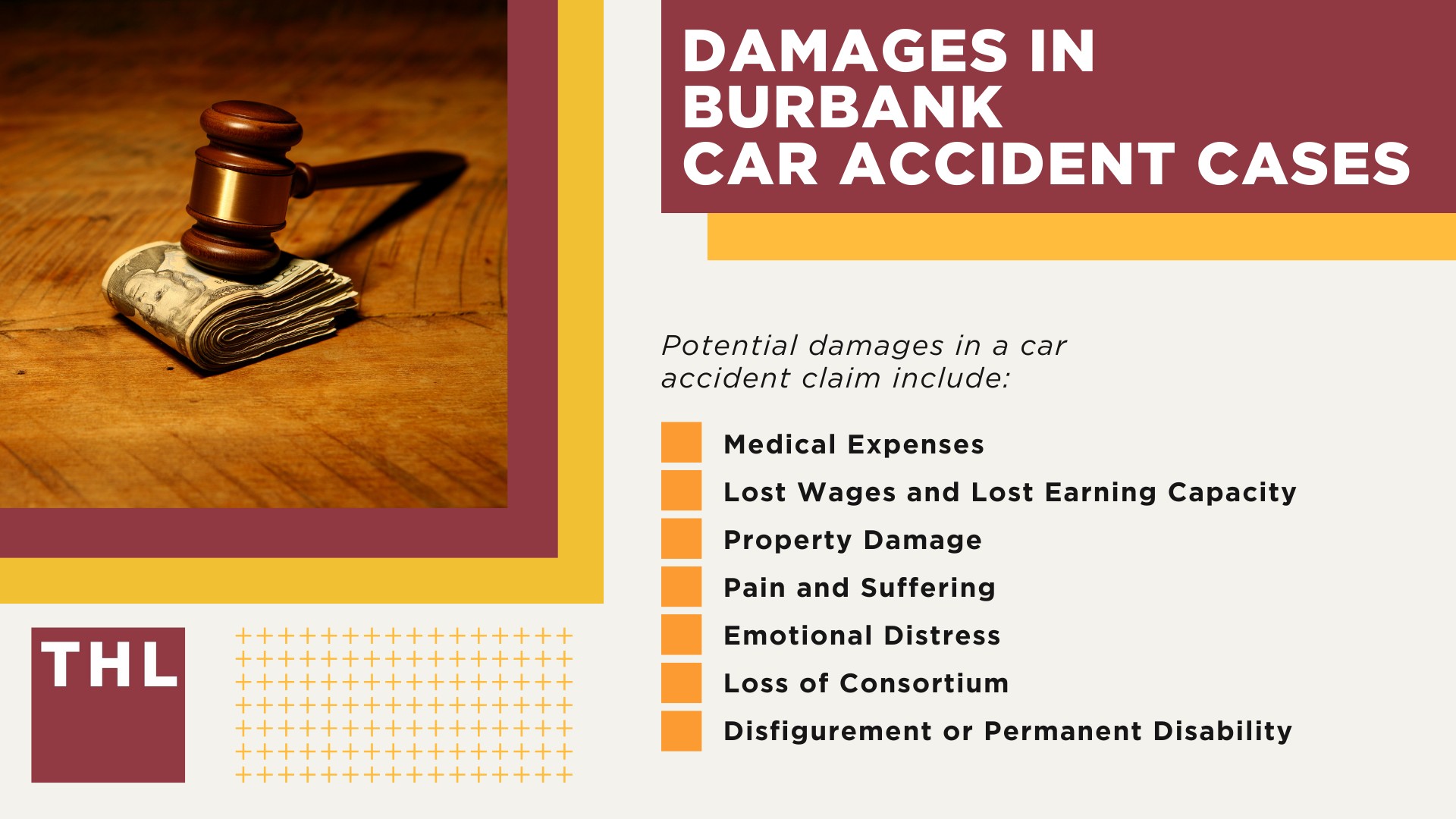 DAMAGES IN BURBANK CAR ACCIDENT CASES

Potential damages in a car accident claim include:

Medical Expenses
Lost Wages and Lost Earning Capacity
Property Damage
Pain and Suffering
Emotional Distress
Loss of Consortium
Disfigurement or Permanent Disability

THL